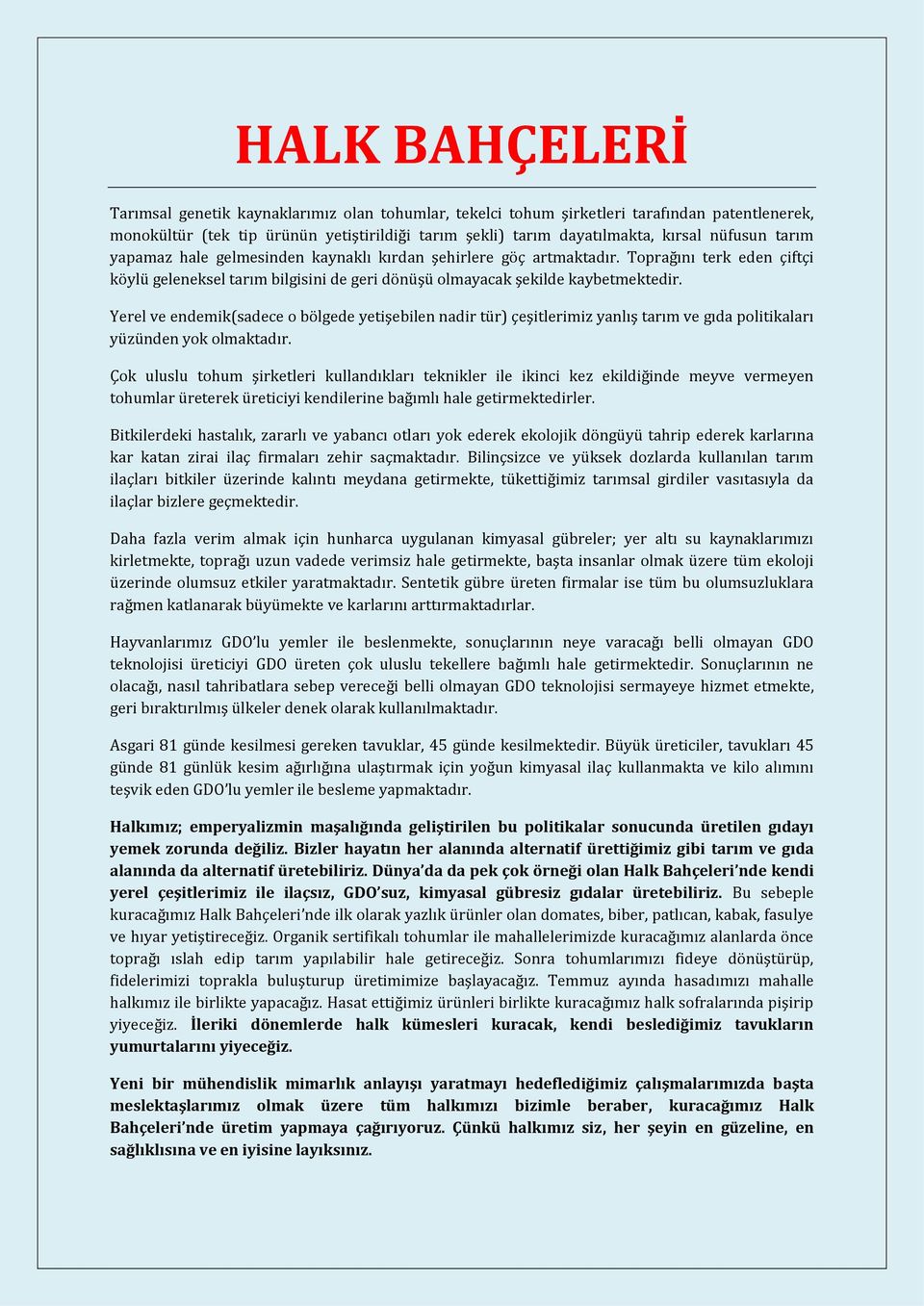 HALK BAHÇELERİ

Tarımsal genetik kaynaklarımız olan tohumlar, tekelci tohum şirketleri tarafından patentlenerek, monokültür (tek tip ürünün yetiştirildiği tarım şekli) tarım dayatılmakta, kırsal nüfusun tarım yapamaz hale gelmesinden kaynaklı kırdan şehirlere göç artmaktadır. Toprağını terk eden çiftçi köylü geleneksel tarım bilgisini de geri dönüşü olmayacak şekilde kaybetmektedir.

Yerel ve endemik(sadece o bölgede yetişebilen nadir tür) çeşitlerimiz yanlış tarım ve gıda politikaları yüzünden yok olmaktadır.

Çok uluslu tohum şirketleri kullandıkları teknikler ile ikinci kez ekildiğinde meyve vermeyen tohumlar üreterek üreticiyi kendilerine bağımlı hale getirmektedirler.

Bitkilerdeki hastalık, zararlı ve yabancı otları yok ederek ekolojik döngüyü tahrip ederek karlarına kar katan zirai ilaç firmaları zehir saçmaktadır. Bilinçsizce ve yüksek dozlarda kullanılan tarım ilaçları bitkiler üzerinde kalıntı meydana getirmekte, tükettiğimiz tarımsal girdiler vasıtasıyla da ilaçlar bizlere geçmektedir.

Daha fazla verim almak için hunharca uygulanan kimyasal gübreler; yer altı su kaynaklarımızı kirletmekte, toprağı uzun vadede verimsiz hale getirmekte, başta insanlar olmak üzere tüm ekoloji üzerinde olumsuz etkiler yaratmaktadır. Sentetik gübre üreten firmalar ise tüm bu olumsuzluklara rağmen katlanarak büyümekte ve karlarını arttırmaktadırlar.

Hayvanlarımız GDO'lu yemler ile beslenmekte, sonuçlarının neye varacağı belli olmayan GDO teknolojisi üreticiyi GDO üreten çok uluslu tekellere bağımlı hale getirmektedir. Sonuçlarının ne olacağı, nasıl tahribatlara sebep vereceği belli olmayan GDO teknolojisi sermayeye hizmet etmekte, geri bıraktırılmış ülkeler denek olarak kullanılmaktadır.

Asgari 81 günde kesilmesi gereken tavuklar, 45 günde kesilmektedir. Büyük üreticiler, tavukları 45 günde 81 günlük kesim ağırlığına ulaştırmak için yoğun kimyasal ilaç kullanmakta ve kilo alımını teşvik eden GDO'lu yemler ile besleme yapmaktadır.

Halkımız; emperyalizmin maşalığında geliştirilen bu politikalar sonucunda üretilen gıdayı yemek zorunda değiliz. Bizler hayatın her alanında alternatif ürettiğimiz gibi tarım ve gıda alanında da alternatif üretebiliriz. Dünya'da da pek çok örneği olan Halk Bahçeleri'nde kendi yerel çeşitlerimiz ile ilaçsız, GDO'suz, kimyasal gübresiz gıdalar üretebiliriz. Bu sebeple kuracağımız Halk Bahçeleri'nde ilk olarak yazlık ürünler olan domates, biber, patlıcan, kabak, fasulye ve hıyar yetiştireceğiz. Organik sertifikalı tohumlar ile mahallelerimizde kuracağımız alanlarda önce toprağı ıslah edip tarım yapılabilir hale getireceğiz. Sonra tohumlarımızı fideye dönüştürüp, fidelerimizi toprakla buluşturup üretimimize başlayacağız. Temmuz ayında hasadımızı mahalle halkımız ile birlikte yapacağız. Hasat ettiğimiz ürünleri birlikte kuracağımız halk sofralarında pişirip yiyeceğiz. İleriki dönemlerde halk kümesleri kuracak, kendi beslediğimiz tavukların yumurtalarını yiyeceğiz.

Yeni bir mühendislik mimarlık anlayışı yaratmayı hedeflediğimiz çalışmalarımızda başta meslektaşlarımız olmak üzere tüm halkımızı bizimle beraber, kuracağımız Halk Bahçeleri'nde üretim yapmaya çağırıyoruz. Çünkü halkımız siz, her şeyin en güzeline, en sağlıklısına ve en iyisine layıksınız.